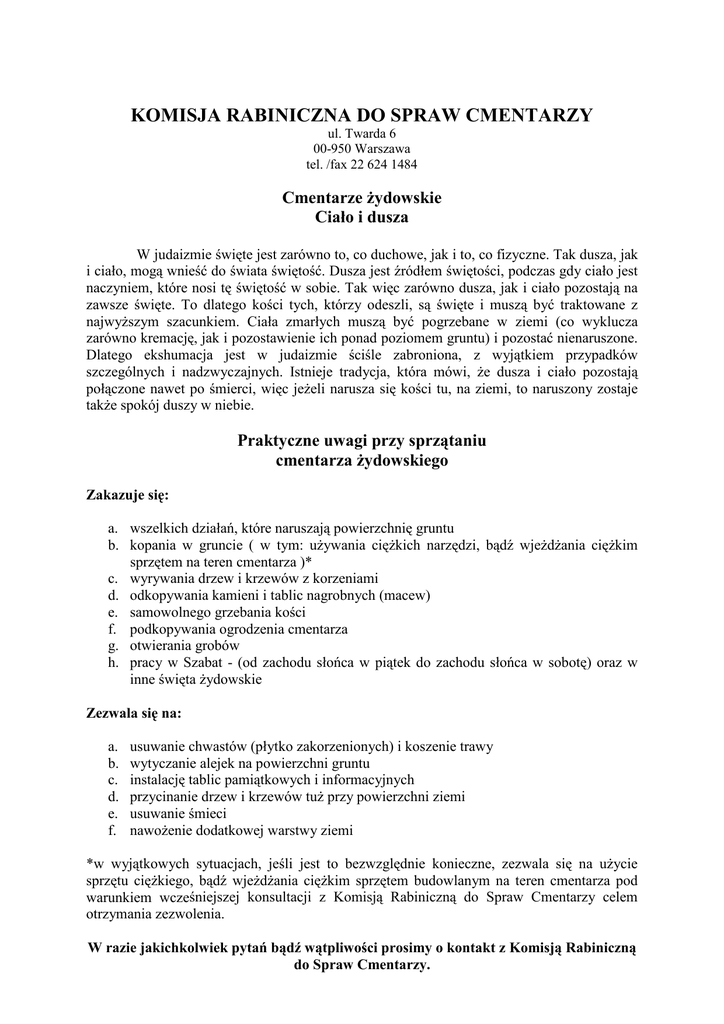 KOMISJA RABINICZNA DO SPRAW CMENTARZY
ul. Twarda 6
00-950 Warszawa
tel. /fax 22 624 1484

Cmentarze żydowskie
Ciało i dusza

W judaizmie święte jest zarówno to, co duchowe, jak i to, co fizyczne. Tak dusza, jak i ciało, mogą wnieść do świata świętość. Dusza jest źródłem świętości, podczas gdy ciało jest naczyniem, które nosi tę świętość w sobie. Tak więc zarówno dusza, jak i ciało pozostają na zawsze święte. To dlatego kości tych, którzy odeszli, są święte i muszą być traktowane z najwyższym szacunkiem. Ciała zmarłych muszą być pogrzebane w ziemi (co wyklucza zarówno kremację, jak i pozostawienie ich ponad poziomem gruntu) i pozostać nienaruszone. Dlatego ekshumacja jest w judaizmie ściśle zabroniona, z wyjątkiem przypadków szczególnych i nadzwyczajnych. Istnieje tradycja, która mówi, że dusza i ciało pozostają połączone nawet po śmierci, więc jeżeli narusza się kości tu, na ziemi, to naruszony zostaje także spokój duszy w niebie.

Praktyczne uwagi przy sprzątaniu
cmentarza żydowskiego

Zakazuje się:

a. wszelkich działań, które naruszają powierzchnię gruntu
b. kopania w gruncie ( w tym: używania ciężkich narzędzi, bądź wjeżdżania ciężkim sprzętem na teren cmentarza )*
c. wyrywania drzew i krzewów z korzeniami
d. odkopywania kamieni i tablic nagrobnych (macew)
e. samowolnego grzebania kości
f. podkopywania ogrodzenia cmentarza
g. otwierania grobów
h. pracy w Szabat - (od zachodu słońca w piątek do zachodu słońca w sobotę) oraz w inne święta żydowskie

Zezwala się na:

a. usuwanie chwastów (płytko zakorzenionych) i koszenie trawy
b. wytyczanie alejek na powierzchni gruntu
c. instalację tablic pamiątkowych i informacyjnych
d. przycinanie drzew i krzewów tuż przy powierzchni ziemi
e. usuwanie śmieci
f. nawożenie dodatkowej warstwy ziemi

*w wyjątkowych sytuacjach, jeśli jest to bezwzględnie konieczne, zezwala się na użycie sprzętu ciężkiego, bądź wjeżdżania ciężkim sprzętem budowlanym na teren cmentarza pod warunkiem wcześniejszej konsultacji z Komisją Rabiniczną do Spraw Cmentarzy celem otrzymania zezwolenia.

W razie jakichkolwiek pytań bądź wątpliwości prosimy o kontakt z Komisją Rabiniczną do Spraw Cmentarzy.